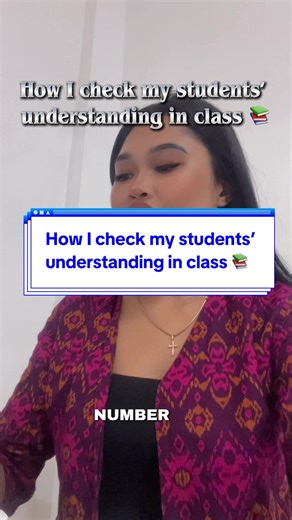 How I check my students' understanding in class 📚

How I check my students' understanding in class 📚

NUMBER